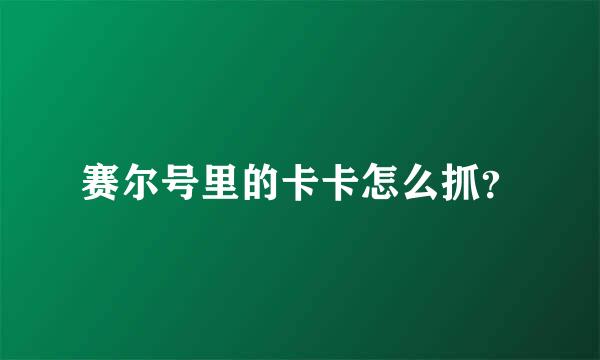 赛尔号里的卡卡怎么抓?